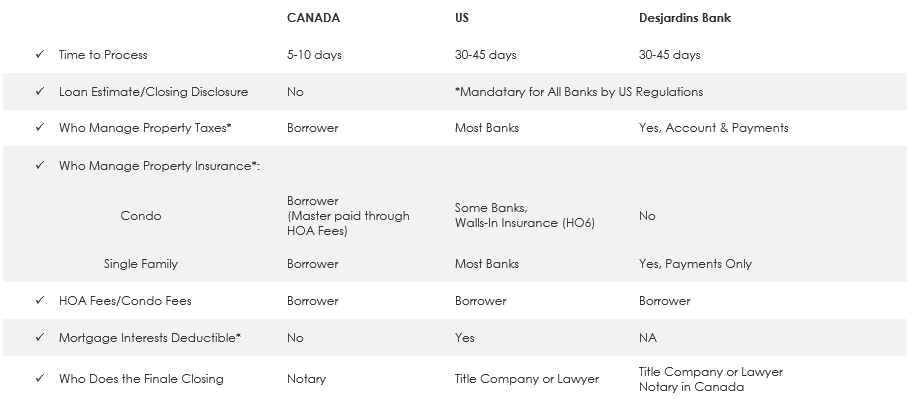 |  | CANADA | US | Desjardins Bank |
|---|---|---|---|
| ✓ Time to Process | 5-10 days | 30-45 days | 30-45 days |
| ✓ Loan Estimate/Closing Disclosure | No | *Mandatary for All Banks by US Regulations | |
| ✓ Who Manage Property Taxes* | Borrower | Most Banks | Yes, Account & Payments |
| ✓ Who Manage Property Insurance*: | | | |
| Condo | Borrower (Master paid through HOA Fees) | Some Banks, Walls-In Insurance (HO6) | No |
| Single Family | Borrower | Most Banks | Yes, Payments Only |
| ✓ HOA Fees/Condo Fees | Borrower | Borrower | Borrower |
| ✓ Mortgage Interests Deductible* | No | Yes | NA |
| ✓ Who Does the Finale Closing | Notary | Title Company or Lawyer | Title Company or Lawyer Notary in Canada |